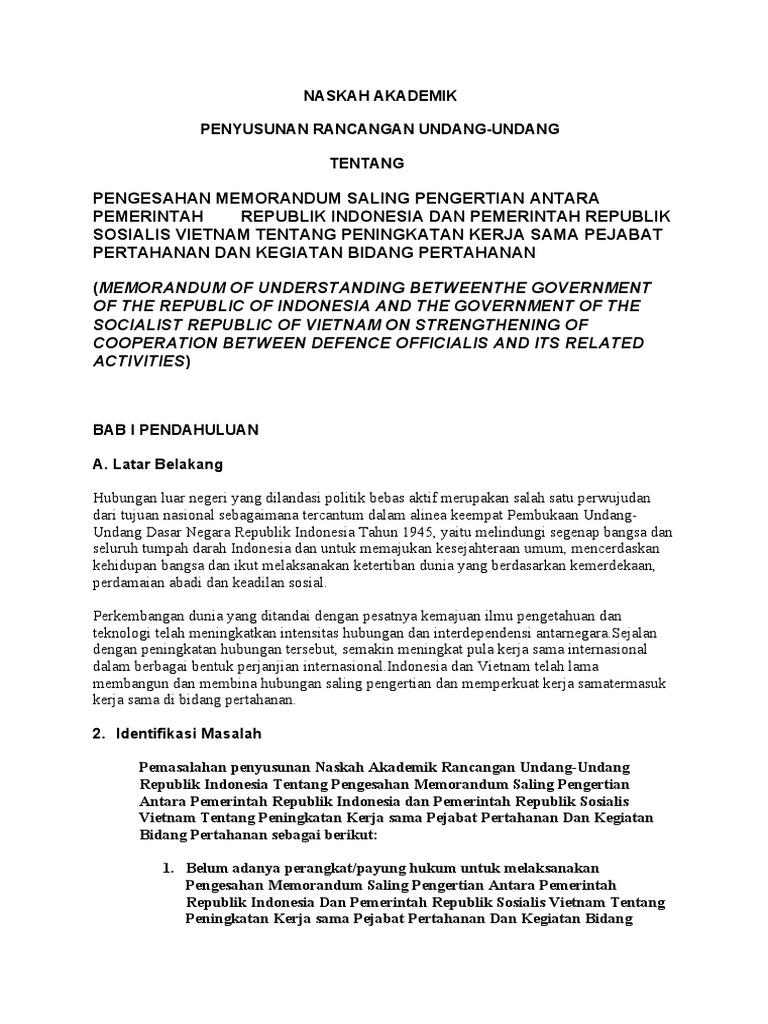 NASKAH AKADEMIK

PENYUSUNAN RANCANGAN UNDANG-UNDANG

TENTANG

PENGESAHAN MEMORANDUM SALING PENGERTIAN ANTARA PEMERINTAH REPUBLIK INDONESIA DAN PEMERINTAH REPUBLIK SOSIALIS VIETNAM TENTANG PENINGKATAN KERJA SAMA PEJABAT PERTAHANAN DAN KEGIATAN BIDANG PERTAHANAN

(MEMORANDUM OF UNDERSTANDING BETWEENTHE GOVERNMENT OF THE REPUBLIC OF INDONESIA AND THE GOVERNMENT OF THE SOCIALIST REPUBLIC OF VIETNAM ON STRENGTHENING OF COOPERATION BETWEEN DEFENCE OFFICIALIS AND ITS RELATED ACTIVITIES)

BAB I PENDAHULUAN

A. Latar Belakang

Hubungan luar negeri yang dilandasi politik bebas aktif merupakan salah satu perwujudan dari tujuan nasional sebagaimana tercantum dalam alinea keempat Pembukaan Undang-Undang Dasar Negara Republik Indonesia Tahun 1945, yaitu melindungi segenap bangsa dan seluruh tumpah darah Indonesia dan untuk memajukan kesejahteraan umum, mencerdaskan kehidupan bangsa dan ikut melaksanakan ketertiban dunia yang berdasarkan kemerdekaan, perdamaian abadi dan keadilan sosial.

Perkembangan dunia yang ditandai dengan pesatnya kemajuan ilmu pengetahuan dan teknologi telah meningkatkan intensitas hubungan dan interdependensi antarnegara.Sejalan dengan peningkatan hubungan tersebut, semakin meningkat pula kerja sama internasional dalam berbagai bentuk perjanjian internasional.Indonesia dan Vietnam telah lama membangun dan membina hubungan saling pengertian dan memperkuat kerja samatermasuk kerja sama di bidang pertahanan.

2. Identifikasi Masalah

Pemasalahan penyusunan Naskah Akademik Rancangan Undang-Undang Republik Indonesia Tentang Pengesahan Memorandum Saling Pengertian Antara Pemerintah Republik Indonesia dan Pemerintah Republik Sosialis Vietnam Tentang Peningkatan Kerja sama Pejabat Pertahanan Dan Kegiatan Bidang Pertahanan sebagai berikut:

1. Belum adanya perangkat/payung hukum untuk melaksanakan Pengesahan Memorandum Saling Pengertian Antara Pemerintah Republik Indonesia Dan Pemerintah Republik Sosialis Vietnam Tentang Peningkatan Kerja sama Pejabat Pertahanan Dan Kegiatan Bidang